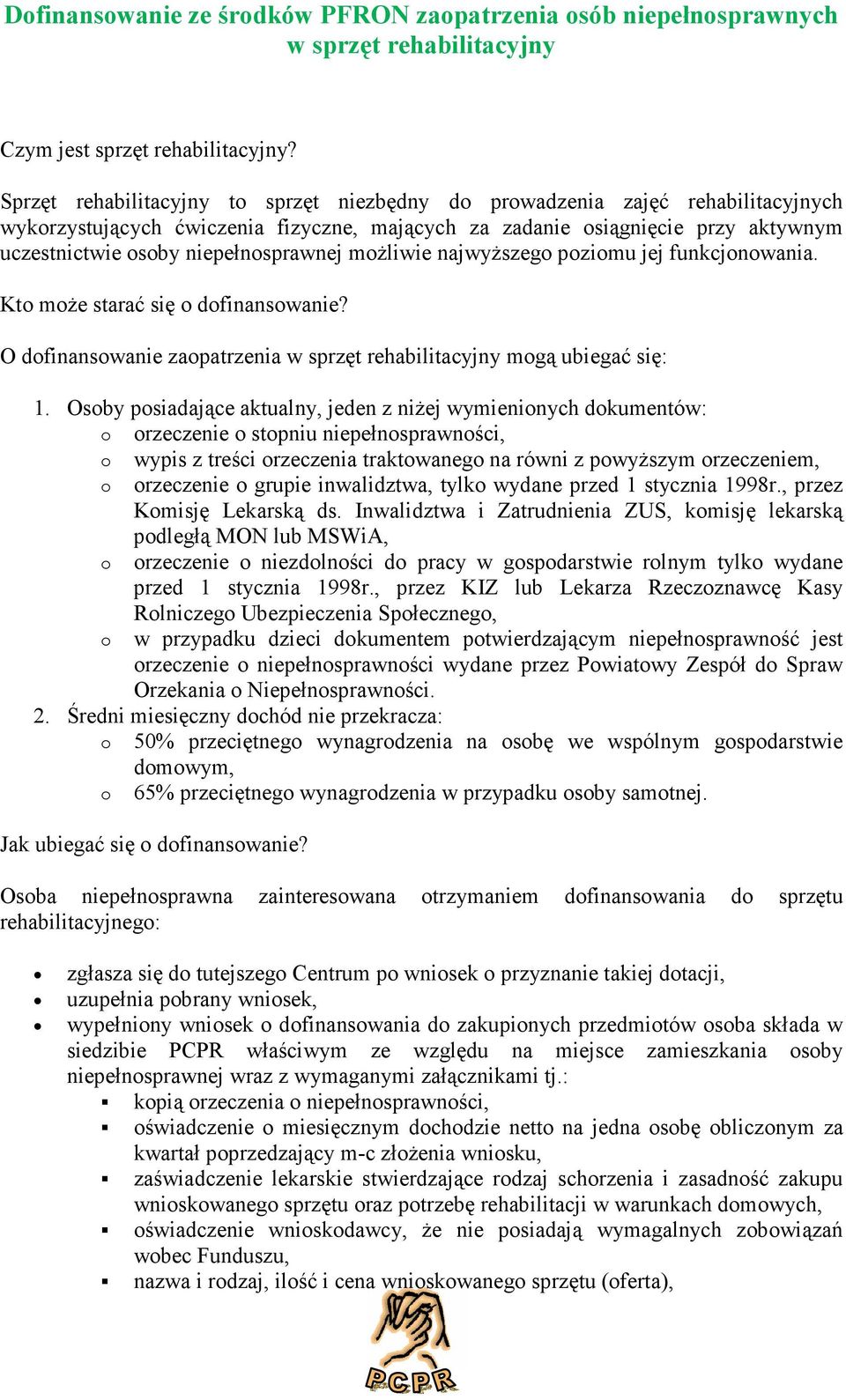 Dofinansowanie ze środków PFRON zaopatrzenia osób niepełnosprawnych w sprzęt rehabilitacyjny

Czym jest sprzęt rehabilitacyjny?

Sprzęt rehabilitacyjny to sprzęt niezbędny do prowadzenia zajęć rehabilitacyjnych wykorzystujących ćwiczenia fizyczne, mających za zadanie osiągnięcie przy aktywnym uczestnictwie osoby niepełnosprawnej możliwie najwyższego poziomu jej funkcjonowania.

Kto może starać się o dofinansowanie?

O dofinansowanie zaopatrzenia w sprzęt rehabilitacyjny mogą ubiegać się:

1. Osoby posiadające aktualny, jeden z niżej wymienionych dokumentów:
o orzeczenie o stopniu niepełnosprawności,
o wypis z treści orzeczenia traktowanego na równi z powyższym orzeczeniem,
o orzeczenie o grupie inwalidztwa, tylko wydane przed 1 stycznia 1998r., przez Komisję Lekarską ds. Inwalidztwa i Zatrudnienia ZUS, komisję lekarską podległą MON lub MSWiA,
o orzeczenie o niezdolności do pracy w gospodarstwie rolnym tylko wydane przed 1 stycznia 1998r., przez KIZ lub Lekarza Rzeczoznawcę Kasy Rolniczego Ubezpieczenia Społecznego,
o w przypadku dzieci dokumentem potwierdzającym niepełnosprawność jest orzeczenie o niepełnosprawności wydane przez Powiatowy Zespół do Spraw Orzekania o Niepełnosprawności.
2. Średni miesięczny dochód nie przekracza:
o 50% przeciętnego wynagrodzenia na osobę we wspólnym gospodarstwie domowym,
o 65% przeciętnego wynagrodzenia w przypadku osoby samotnej.

Jak ubiegać się o dofinansowanie?

Osoba niepełnosprawna zainteresowana otrzymaniem dofinansowania do sprzętu rehabilitacyjnego:

• zgłasza się do tutejszego Centrum po wniosek o przyznanie takiej dotacji,
• uzupełnia pobrany wniosek,
• wypełniony wniosek o dofinansowania do zakupionych przedmiotów osoba składa w siedzibie PCPR właściwym ze względu na miejsce zamieszkania osoby niepełnosprawnej wraz z wymaganymi załącznikami tj.:
▪ kopią orzeczenia o niepełnosprawności,
▪ oświadczenie o miesięcznym dochodzie netto na jedna osobę obliczonym za kwartał poprzedzający m-c złożenia wniosku,
▪ zaświadczenie lekarskie stwierdzające rodzaj schorzenia i zasadność zakupu wnioskowanego sprzętu oraz potrzebę rehabilitacji w warunkach domowych,
▪ oświadczenie wnioskodawcy, że nie posiadają wymagalnych zobowiązań wobec Funduszu,
▪ nazwa i rodzaj, ilość i cena wnioskowanego sprzętu (oferta),

PCPR